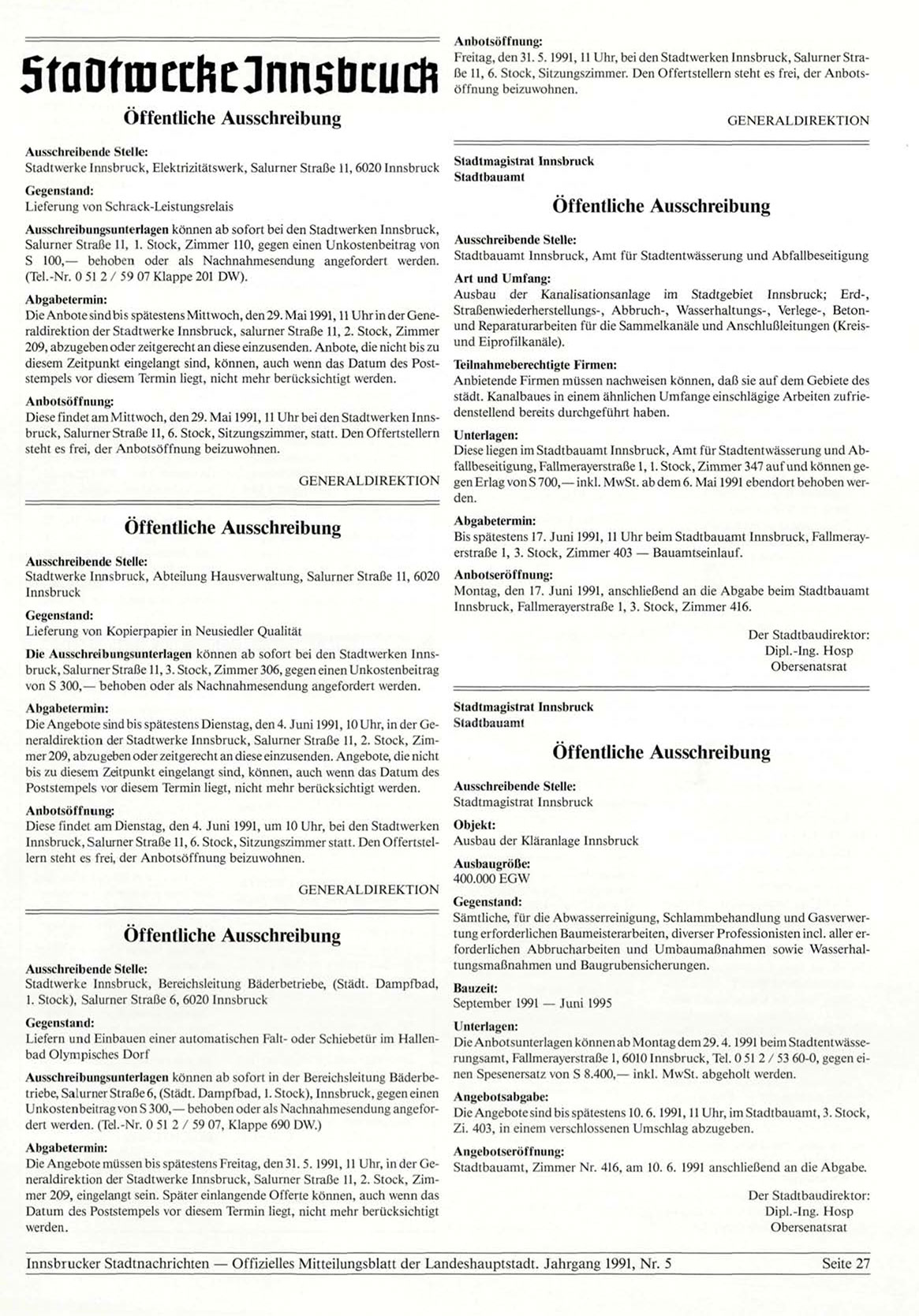 Stadtwerke Innsbruck

Öffentliche Ausschreibung

Ausschreibende Stelle:
Stadtwerke Innsbruck, Elektrizitätswerk, Salurner Straße 11, 6020 Innsbruck

Gegenstand:
Lieferung von Schrack-Leistungsrelais

Ausschreibungsunterlagen können ab sofort bei den Stadtwerken Innsbruck, Salurner Straße 11, 1. Stock, Zimmer 110, gegen einen Unkostenbeitrag von S 100,— behoben oder als Nachnahmesendung angefordert werden. (Tel.-Nr. 0 51 2 / 59 07 Klappe 201 DW).

Abgabetermin:
Die Anbote sind bis spätestens Mittwoch, den 29. Mai 1991, 11 Uhr in der Generaldirektion der Stadtwerke Innsbruck, salurner Straße 11, 2. Stock, Zimmer 209, abzugeben oder zeitgerecht an diese einzusenden. Anbote, die nicht bis zu diesem Zeitpunkt eingelangt sind, können, auch wenn das Datum des Poststempels vor diesem Termin liegt, nicht mehr berücksichtigt werden.

Anbotsöffnung:
Diese findet am Mittwoch, den 29. Mai 1991, 11 Uhr bei den Stadtwerken Innsbruck, Salurner Straße 11, 6. Stock, Sitzungszimmer, statt. Den Offertstellern steht es frei, der Anbotsöffnung beizuwohnen.

GENERALDIREKTION

Öffentliche Ausschreibung

Ausschreibende Stelle:
Stadtwerke Innsbruck, Abteilung Hausverwaltung, Salurner Straße 11, 6020 Innsbruck

Gegenstand:
Lieferung von Kopierpapier in Neusiedler Qualität

Die Ausschreibungsunterlagen können ab sofort bei den Stadtwerken Innsbruck, Salurner Straße 11, 3. Stock, Zimmer 306, gegen einen Unkostenbeitrag von S 300,— behoben oder als Nachnahmesendung angefordert werden.

Abgabetermin:
Die Angebote sind bis spätestens Dienstag, den 4. Juni 1991, 10 Uhr, in der Generaldirektion der Stadtwerke Innsbruck, Salurner Straße 11, 2. Stock, Zimmer 209, abzugeben oder zeitgerecht an diese einzusenden. Angebote, die nicht bis zu diesem Zeitpunkt eingelangt sind, können, auch wenn das Datum des Poststempels vor diesem Termin liegt, nicht mehr berücksichtigt werden.

Anbotsöffnung:
Diese findet am Dienstag, den 4. Juni 1991, um 10 Uhr, bei den Stadtwerken Innsbruck, Salurner Straße 11, 6. Stock, Sitzungszimmer statt. Den Offertstellern steht es frei, der Anbotsöffnung beizuwohnen.

GENERALDIREKTION

Öffentliche Ausschreibung

Ausschreibende Stelle:
Stadtwerke Innsbruck, Bereichsleitung Bäderbetriebe, (Städt. Dampfbad, 1. Stock), Salurner Straße 6, 6020 Innsbruck

Gegenstand:
Liefern und Einbauen einer automatischen Falt- oder Schiebetür im Hallenbad Olympisches Dorf

Ausschreibungsunterlagen können ab sofort in der Bereichsleitung Bäderbetriebe, Salurner Straße 6, (Städt. Dampfbad, 1. Stock), Innsbruck, gegen einen Unkostenbeitrag von S 300,— behoben oder als Nachnahmesendung angefordert werden. (Tel.-Nr. 0 51 2 / 59 07, Klappe 690 DW.)

Abgabetermin:
Die Angebote müssen bis spätestens Freitag, den 31. 5. 1991, 11 Uhr, in der Generaldirektion der Stadtwerke Innsbruck, Salurner Straße 11, 2. Stock, Zimmer 209, eingelangt sein. Später einlangende Offerte können, auch wenn das Datum des Poststempels vor diesem Termin liegt, nicht mehr berücksichtigt werden.

Anbotsöffnung:
Freitag, den 31. 5. 1991, 11 Uhr, bei den Stadtwerken Innsbruck, Salurner Straße 11, 6. Stock, Sitzungszimmer. Den Offertstellern steht es frei, der Anbotsöffnung beizuwohnen.

GENERALDIREKTION

Stadtmagistrat Innsbruck
Stadtbauamt

Öffentliche Ausschreibung

Ausschreibende Stelle:
Stadtbauamt Innsbruck, Amt für Stadtentwässerung und Abfallbeseitigung

Art und Umfang:
Ausbau der Kanalisationsanlage im Stadtgebiet Innsbruck; Erd-, Straßenwiederherstellungs-, Abbruch-, Wasserhaltungs-, Verlege-, Beton- und Reparaturarbeiten für die Sammelkanäle und Anschlußleitungen (Kreis- und Eiprofilkanäle).

Teilnahmeberechtigte Firmen:
Anbietende Firmen müssen nachweisen können, daß sie auf dem Gebiete des städt. Kanalbaues in einem ähnlichen Umfange einschlägige Arbeiten zufriedenstellend bereits durchgeführt haben.

Unterlagen:
Diese liegen im Stadtbauamt Innsbruck, Amt für Stadtentwässerung und Abfallbeseitigung, Fallmerayerstraße 1, 1. Stock, Zimmer 347 auf und können gegen Erlag von S 700,— inkl. MwSt. ab dem 6. Mai 1991 ebendort behoben werden.

Abgabetermin:
Bis spätestens 17. Juni 1991, 11 Uhr beim Stadtbauamt Innsbruck, Fallmerayerstraße 1, 3. Stock, Zimmer 403 — Bauamtseinlauf.

Anbotseröffnung:
Montag, den 17. Juni 1991, anschließend an die Abgabe beim Stadtbauamt Innsbruck, Fallmerayerstraße 1, 3. Stock, Zimmer 416.

Der Stadtbaudirektor:
Dipl.-Ing. Hosp
Obersenatsrat

Stadtmagistrat Innsbruck
Stadtbauamt

Öffentliche Ausschreibung

Ausschreibende Stelle:
Stadtmagistrat Innsbruck

Objekt:
Ausbau der Kläranlage Innsbruck

Ausbaugröße:
400.000 EGW

Gegenstand:
Sämtliche, für die Abwasserreinigung, Schlammbehandlung und Gasverwertung erforderlichen Baumeisterarbeiten, diverser Professionisten incl. aller erforderlichen Abbrucharbeiten und Umbaumaßnahmen sowie Wasserhaltungsmaßnahmen und Baugrubensicherungen.

Bauzeit:
September 1991 — Juni 1995

Unterlagen:
Die Anbotsunterlagen können ab Montag dem 29. 4. 1991 beim Stadtentwässerungsamt, Fallmerayerstraße 1, 6010 Innsbruck, Tel. 0 51 2 / 53 60-0, gegen einen Spesenersatz von S 8.400,— inkl. MwSt. abgeholt werden.

Angebotsabgabe:
Die Angebote sind bis spätestens 10. 6. 1991, 11 Uhr, im Stadtbauamt, 3. Stock, Zi. 403, in einem verschlossenen Umschlag abzugeben.

Angebotseröffnung:
Stadtbauamt, Zimmer Nr. 416, am 10. 6. 1991 anschließend an die Abgabe.

Der Stadtbaudirektor:
Dipl.-Ing. Hosp
Obersenatsrat

Innsbrucker Stadtnachrichten — Offizielles Mitteilungsblatt der Landeshauptstadt. Jahrgang 1991, Nr. 5 Seite 27